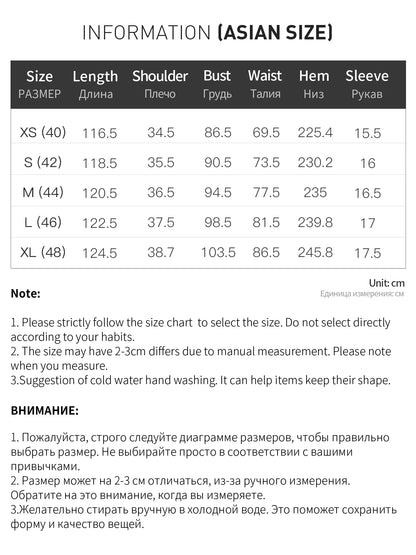 INFORMATION (ASIAN SIZE)

| Size РАЗМЕР | Length Длина | Shoulder Плечо | Bust Грудь | Waist Талия | Hem Низ | Sleeve Рукав |
|---|---|---|---|---|---|---|
| XS (40) | 116.5 | 34.5 | 86.5 | 69.5 | 225.4 | 15.5 |
| S (42) | 118.5 | 35.5 | 90.5 | 73.5 | 230.2 | 16 |
| M (44) | 120.5 | 36.5 | 94.5 | 77.5 | 235 | 16.5 |
| L (46) | 122.5 | 37.5 | 98.5 | 81.5 | 239.8 | 17 |
| XL (48) | 124.5 | 38.7 | 103.5 | 86.5 | 245.8 | 17.5 |

Unit: cm
Единица измерения: см

Note:

1. Please strictly follow the size chart to select the size. Do not select directly according to your habits.
2. The size may have 2-3cm differs due to manual measurement. Please note when you measure.
3.Suggestion of cold water hand washing. It can help items keep their shape.

ВНИМАНИЕ:

1. Пожалуйста, строго следуйте диаграмме размеров, чтобы правильно выбрать размер. Не выбирайте просто в соответствии с вашими привычками.
2. Размер может на 2-3 см отличаться, из-за ручного измерения. Обратите на это внимание, когда вы измеряете.
3.Желательно стирать вручную в холодной воде. Это поможет сохранить форму и качество вещей.